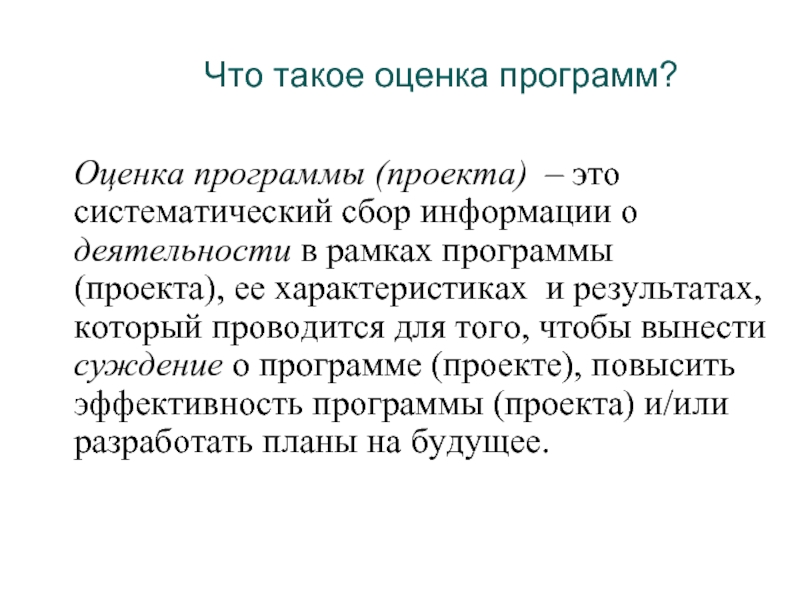 Что такое оценка программ?

Оценка программы (проекта) – это систематический сбор информации о деятельности в рамках программы (проекта), ее характеристиках и результатах, который проводится для того, чтобы вынести суждение о программе (проекте), повысить эффективность программы (проекта) и/или разработать планы на будущее.